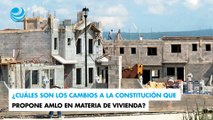 ¿CUÁLES SON LOS CAMBIOS A LA CONSTITUCIÓN QUE PROPONE AMLO EN MATERIA DE VIVIENDA?